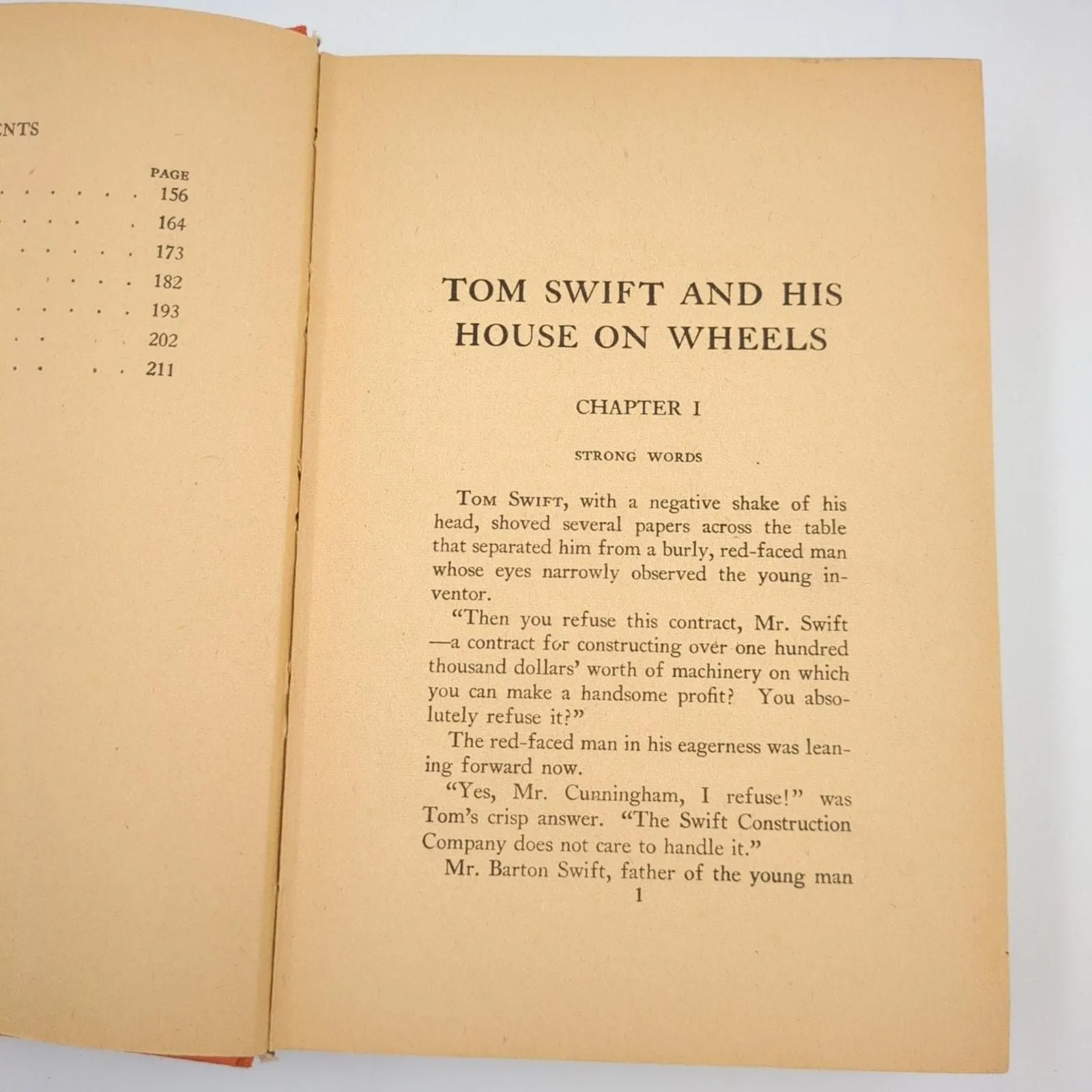 NTS

PAGE
156
164
173
182
193
202
211

TOM SWIFT AND HIS HOUSE ON WHEELS

CHAPTER I

STRONG WORDS

Tom Swift, with a negative shake of his head, shoved several papers across the table that separated him from a burly, red-faced man whose eyes narrowly observed the young inventor.

"Then you refuse this contract, Mr. Swift —a contract for constructing over one hundred thousand dollars' worth of machinery on which you can make a handsome profit? You absolutely refuse it?"

The red-faced man in his eagerness was leaning forward now.

"Yes, Mr. Cunningham, I refuse!" was Tom's crisp answer. "The Swift Construction Company does not care to handle it."

Mr. Barton Swift, father of the young man

1